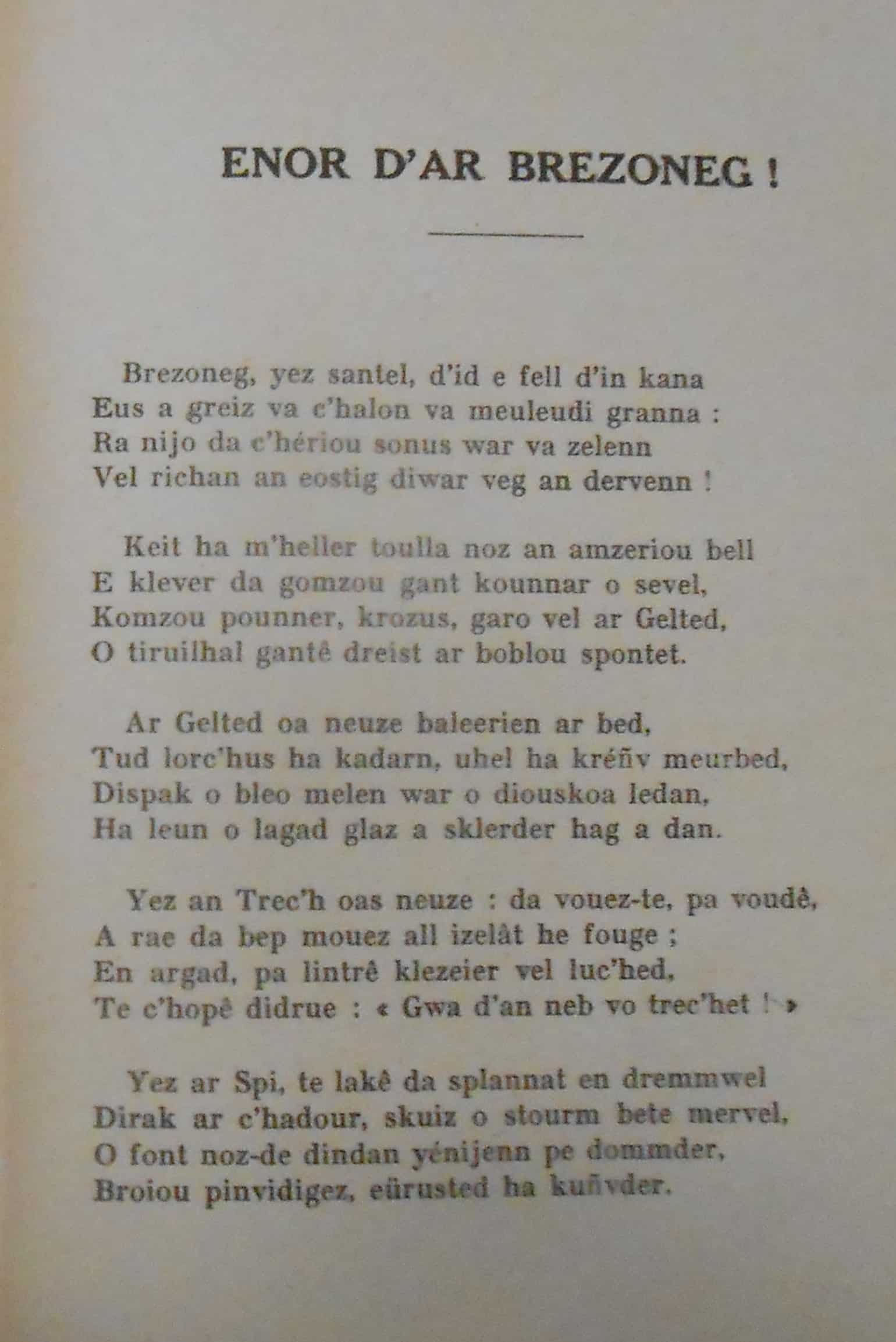 ENOR D'AR BREZONEG !

Brezoneg, yez santel, d'id e fell d'in kana
Eus a greiz va c'halon va meuleudi granna :
Ra nijo da c'hériou sonus war va zelenn
Vel richan an eostig diwar veg an dervenn !

Keit ha m'heller toulla noz an amzeriou bell
E klever da gomzou gant kounnar o sevel,
Komzou pounner, krozus, garo vel ar Gelted,
O tiruilhal gantê dreist ar boblou spontet.

Ar Gelted oa neuze baleerien ar bed,
Tud lorc'hus ha kadarn, uhel ha kréñv meurbed,
Dispak o bleo melen war o diouskoa ledan,
Ha leun o lagad glaz a sklerder hag a dan.

Yez an Trec'h oas neuze : da vouez-te, pa voudê,
A rae da bep mouez all izelât he fouge ;
En argad, pa lintrê klezeier vel luc'hed,
Te c'hopê didrue : « Gwa d'an neb vo trec'het ! »

Yez ar Spi, te lakê da splannat en dremmwel
Dirak ar c'hadour, skuiz o stourm bete mervel,
O font noz-de dindan yénijenn pe dommder,
Broiou pinvidigez, eürusted ha kuñvder.